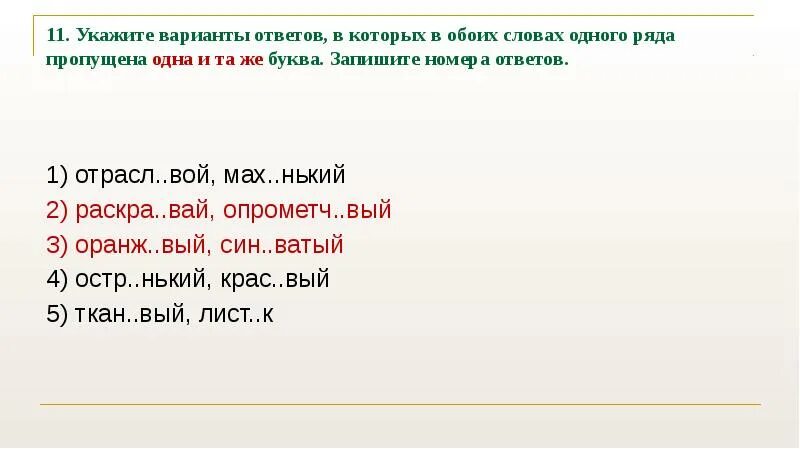 11. Укажите варианты ответов, в которых в обоих словах одного ряда пропущена одна и та же буква. Запишите номера ответов.

1) отрасл..вой, мах..нький
2) раскра..вай, опрометч..вый
3) оранж..вый, син..ватый
4) остр..нький, крас..вый
5) ткан..вый, лист..к